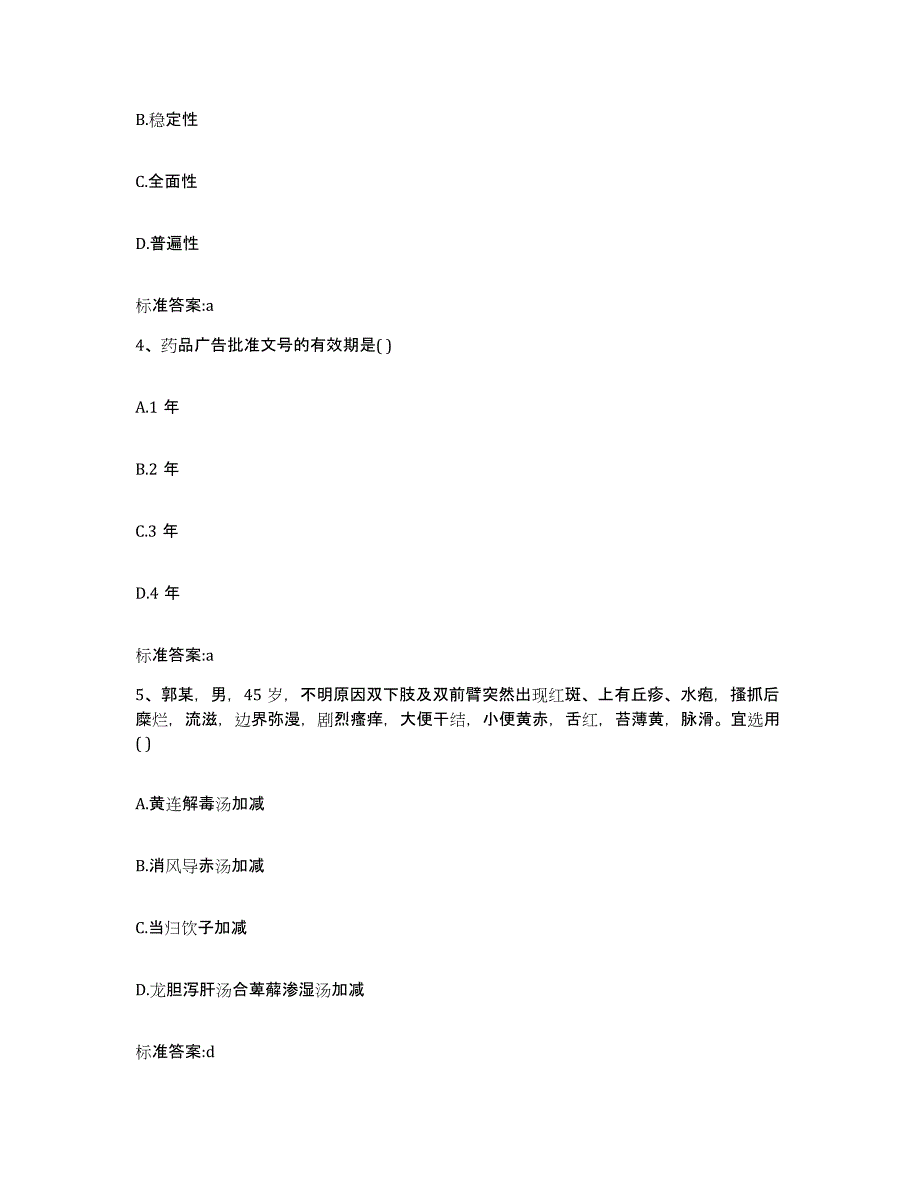 B.稳定性

C.全面性

D.普遍性

标准答案:a

4、药品广告批准文号的有效期是( )

A.1 年

B.2 年

C.3 年

D.4 年

标准答案:a

5、郭某，男，45 岁，不明原因双下肢及双前臂突然出现红斑、上有丘疹、水疱，搔抓后糜烂，流滋，边界弥漫，剧烈瘙痒，大便干结，小便黄赤，舌红，苔薄黄，脉滑。宜选用( )

A.黄连解毒汤加减

B.消风导赤汤加减

C.当归饮子加减

D.龙胆泻肝汤合萆薢渗湿汤加减

标准答案:d